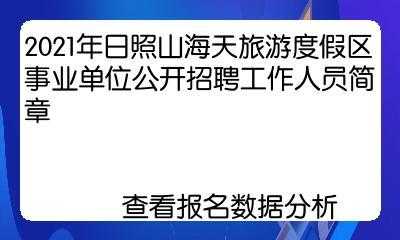 2021年日照山海天旅游度假区事业单位公开招聘工作人员简章

查看报名数据分析